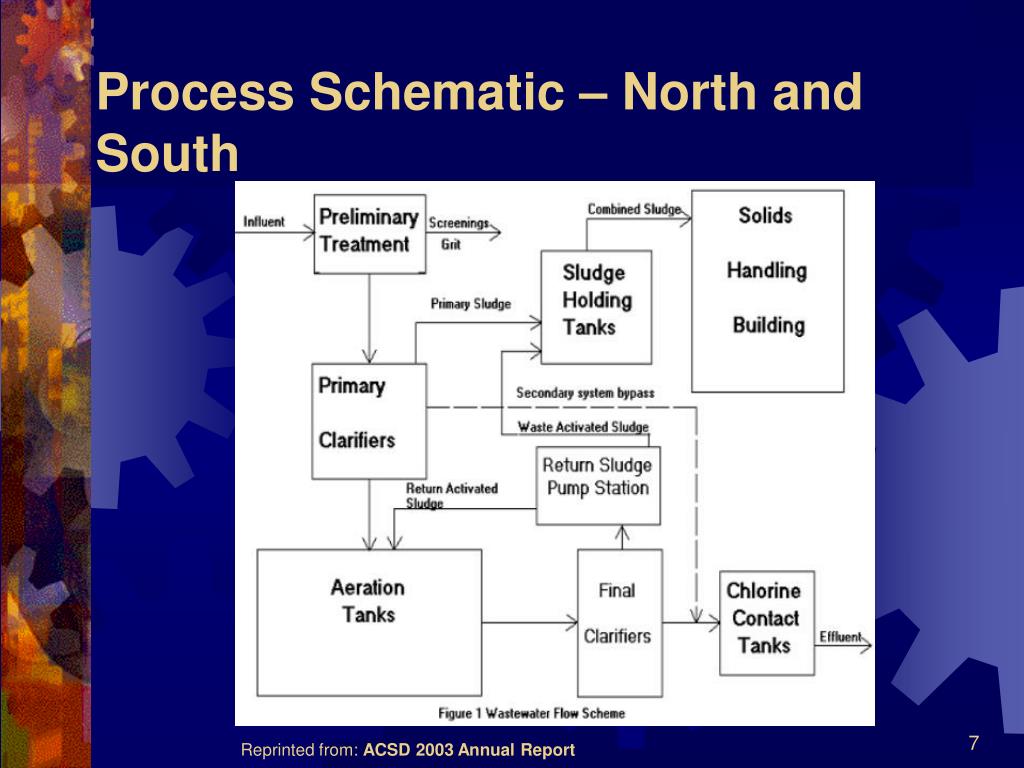 Process Schematic – North and South

Influent

Preliminary Treatment

Screenings

Grit

Combined Sludge

Solids Handling Building

Sludge Holding Tanks

Primary Sludge

Primary Clarifiers

Secondary system bypass

Waste Activated Sludge

Return Sludge Pump Station

Return Activated Sludge

Aeration Tanks

Final Clarifiers

Chlorine Contact Tanks

Effluent

Figure 1 Wastewater Flow Scheme

Reprinted from: ACSD 2003 Annual Report

7